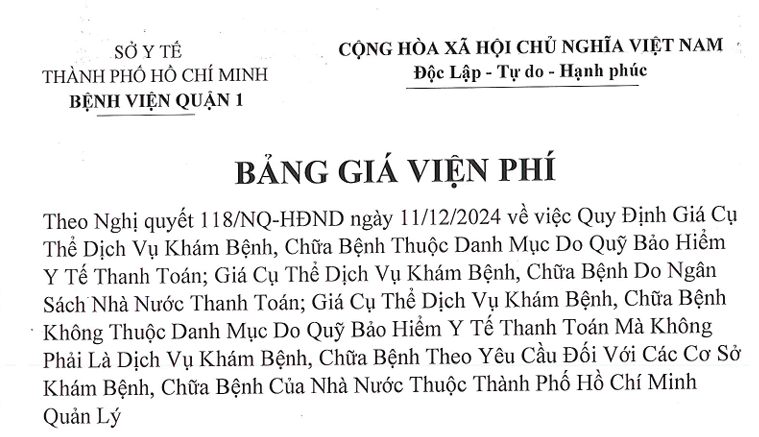 SỞ Y TẾ
THÀNH PHỐ HỒ CHÍ MINH
BỆNH VIỆN QUẬN 1

CỘNG HÒA XÃ HỘI CHỦ NGHĨA VIỆT NAM
Độc Lập - Tự do - Hạnh phúc

BẢNG GIÁ VIỆN PHÍ

Theo Nghị quyết 118/NQ-HĐND ngày 11/12/2024 về việc Quy Định Giá Cụ Thể Dịch Vụ Khám Bệnh, Chữa Bệnh Thuộc Danh Mục Do Quỹ Bảo Hiểm Y Tế Thanh Toán; Giá Cụ Thể Dịch Vụ Khám Bệnh, Chữa Bệnh Do Ngân Sách Nhà Nước Thanh Toán; Giá Cụ Thể Dịch Vụ Khám Bệnh, Chữa Bệnh Không Thuộc Danh Mục Do Quỹ Bảo Hiểm Y Tế Thanh Toán Mà Không Phải Là Dịch Vụ Khám Bệnh, Chữa Bệnh Theo Yêu Cầu Đối Với Các Cơ Sở Khám Bệnh, Chữa Bệnh Của Nhà Nước Thuộc Thành Phố Hồ Chí Minh Quản Lý